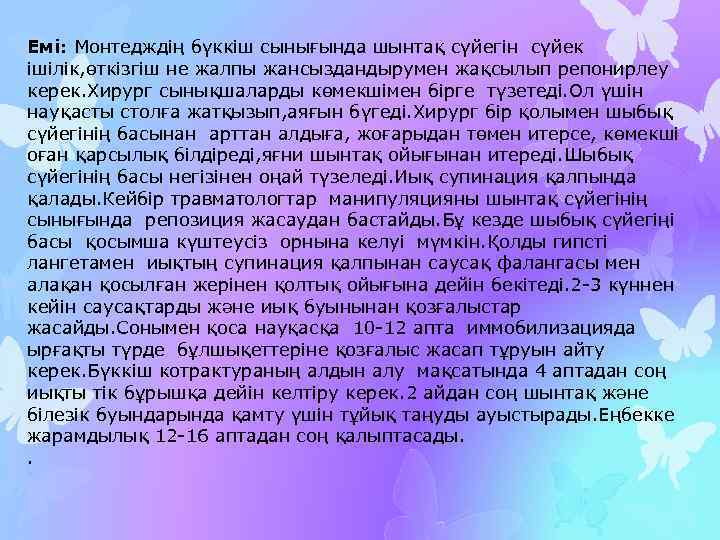 Емі: Монтедждің бүккіш сынығында шынтақ сүйегін сүйек ішілік,өткізгіш не жалпы жансыздандырумен жақсылып репонирлеу керек.Хирург сынықшаларды көмекшімен бірге түзетеді.Ол үшін науқасты столға жатқызып,аяғын бүгеді.Хирург бір қолымен шыбық сүйегінің басынан арттан алдыға, жоғарыдан төмен итерсе, көмекші оған қарсылық білдіреді,яғни шынтақ ойығынан итереді.Шыбық сүйегінің басы негізінен оңай түзеледі.Иық супинация қалпында қалады.Кейбір травматологтар манипуляцияны шынтақ сүйегінің сынығында репозиция жасаудан бастайды.Бұ кезде шыбық сүйегіңі басы қосымша күштеусіз орнына келуі мүмкін.Қолды гипсті лангетамен иықтың супинация қалпынан саусақ фалангасы мен алақан қосылған жерінен қолтық ойығына дейін бекітеді.2-3 күннен кейін саусақтарды және иық буынынан қозғалыстар жасайды.Сонымен қоса науқасқа 10-12 апта иммобилизацияда ырғақты түрде бұлшықеттеріне қозғалыс жасап тұруын айту керек.Бүккіш котрактураның алдын алу мақсатында 4 аптадан соң иықты тік бұрышқа дейін келтіру керек.2 айдан соң шынтақ және білезік буындарында қамту үшін тұйық таңуды ауыстырады.Еңбекке жарамдылық 12-16 аптадан соң қалыптасады.
.